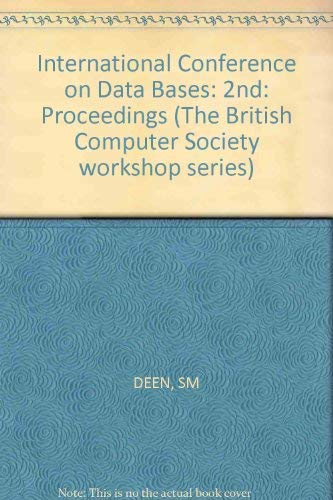 International Conference on Data Bases: 2nd: Proceedings (The British Computer Society workshop series)

DEEN, SM

Note: This is no the actual book cover